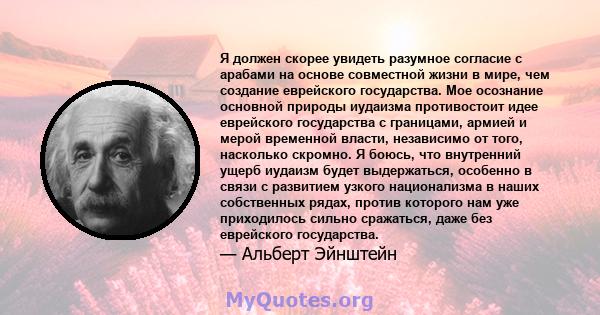 Я должен скорее увидеть разумное согласие с арабами на основе совместной жизни в мире, чем создание еврейского государства. Мое осознание основной природы иудаизма противостоит идее еврейского государства с границами, армией и мерой временной власти, независимо от того, насколько скромно. Я боюсь, что внутренний ущерб иудаизм будет выдержаться, особенно в связи с развитием узкого национализма в наших собственных рядах, против которого нам уже приходилось сильно сражаться, даже без еврейского государства.

— Альберт Эйнштейн

MyQuotes.org